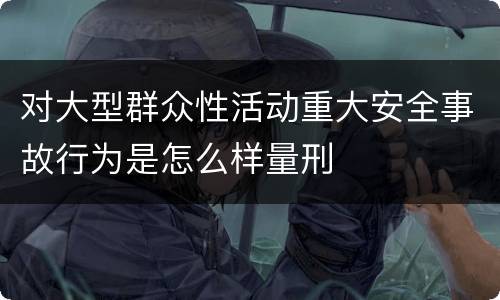 对大型群众性活动重大安全事故行为是怎么样量刑